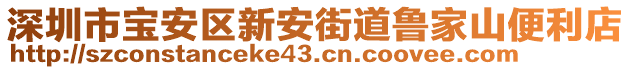 深圳市宝安区新安街道鲁家山便利店
http://szconstanceke43.cn.coovee.com